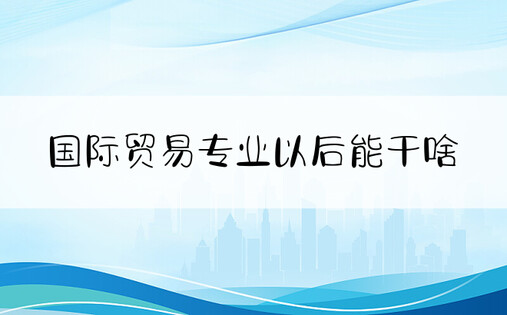 国际贸易专业以后能干啥